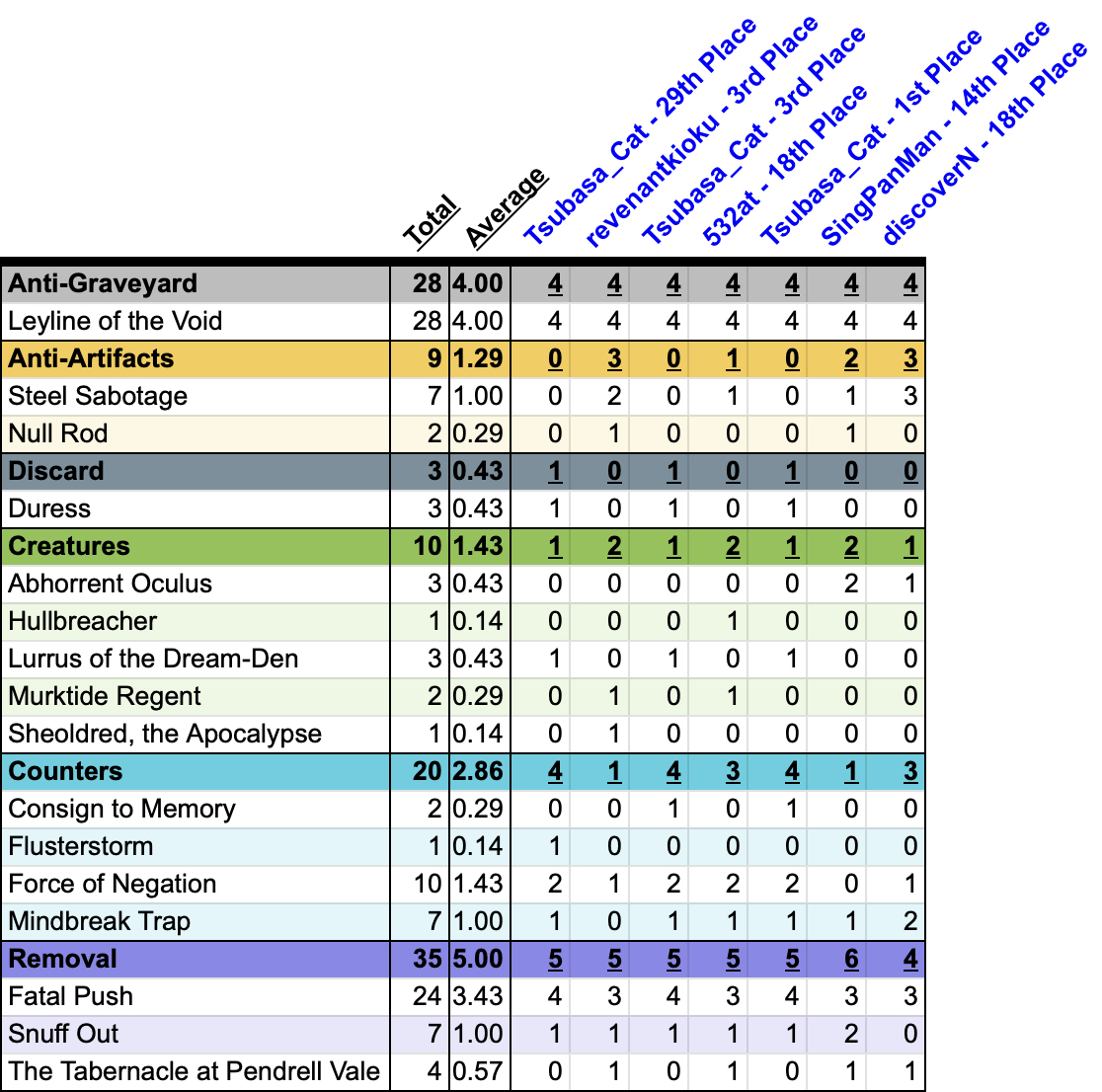 | | Total | Average | Tsubasa_Cat - 29th Place | revenantkioku - 3rd Place | Tsubasa_Cat - 3rd Place | 532at - 18th Place | Tsubasa_Cat - 1st Place | SingPanMan - 14th Place | discoverN - 18th Place |
|---|---|---|---|---|---|---|---|---|---|
| Anti-Graveyard | 28 | 4.00 | 4 | 4 | 4 | 4 | 4 | 4 | 4 |
| Leyline of the Void | 28 | 4.00 | 4 | 4 | 4 | 4 | 4 | 4 | 4 |
| Anti-Artifacts | 9 | 1.29 | 0 | 3 | 0 | 1 | 0 | 2 | 3 |
| Steel Sabotage | 7 | 1.00 | 0 | 2 | 0 | 1 | 0 | 1 | 3 |
| Null Rod | 2 | 0.29 | 0 | 1 | 0 | 0 | 0 | 1 | 0 |
| Discard | 3 | 0.43 | 1 | 0 | 1 | 0 | 1 | 0 | 0 |
| Duress | 3 | 0.43 | 1 | 0 | 1 | 0 | 1 | 0 | 0 |
| Creatures | 10 | 1.43 | 1 | 2 | 1 | 2 | 1 | 2 | 1 |
| Abhorrent Oculus | 3 | 0.43 | 0 | 0 | 0 | 0 | 0 | 2 | 1 |
| Hullbreacher | 1 | 0.14 | 0 | 0 | 0 | 1 | 0 | 0 | 0 |
| Lurrus of the Dream-Den | 3 | 0.43 | 1 | 0 | 1 | 0 | 1 | 0 | 0 |
| Murktide Regent | 2 | 0.29 | 0 | 1 | 0 | 1 | 0 | 0 | 0 |
| Sheoldred, the Apocalypse | 1 | 0.14 | 0 | 1 | 0 | 0 | 0 | 0 | 0 |
| Counters | 20 | 2.86 | 4 | 1 | 4 | 3 | 4 | 1 | 3 |
| Consign to Memory | 2 | 0.29 | 0 | 0 | 1 | 0 | 1 | 0 | 0 |
| Flusterstorm | 1 | 0.14 | 1 | 0 | 0 | 0 | 0 | 0 | 0 |
| Force of Negation | 10 | 1.43 | 2 | 1 | 2 | 2 | 2 | 0 | 1 |
| Mindbreak Trap | 7 | 1.00 | 1 | 0 | 1 | 1 | 1 | 1 | 2 |
| Removal | 35 | 5.00 | 5 | 5 | 5 | 5 | 5 | 6 | 4 |
| Fatal Push | 24 | 3.43 | 4 | 3 | 4 | 3 | 4 | 3 | 3 |
| Snuff Out | 7 | 1.00 | 1 | 1 | 1 | 1 | 1 | 2 | 0 |
| The Tabernacle at Pendrell Vale | 4 | 0.57 | 0 | 1 | 0 | 1 | 0 | 1 | 1 |